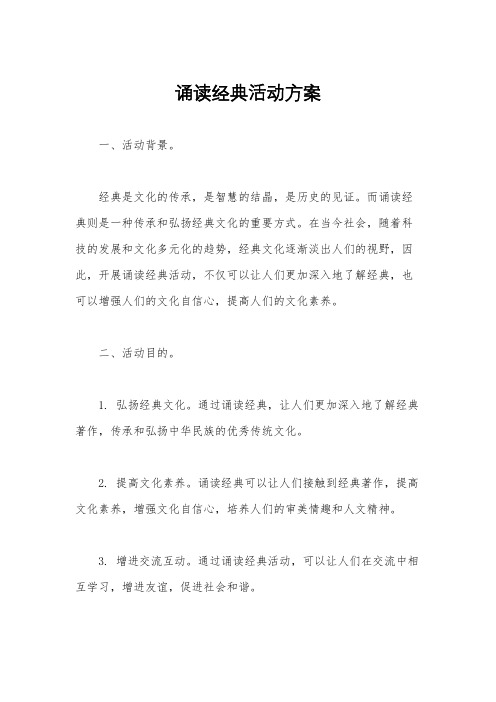 诵读经典活动方案

一、活动背景。

经典是文化的传承，是智慧的结晶，是历史的见证。而诵读经典则是一种传承和弘扬经典文化的重要方式。在当今社会，随着科技的发展和文化多元化的趋势，经典文化逐渐淡出人们的视野，因此，开展诵读经典活动，不仅可以让人们更加深入地了解经典，也可以增强人们的文化自信心，提高人们的文化素养。

二、活动目的。

1. 弘扬经典文化。通过诵读经典，让人们更加深入地了解经典著作，传承和弘扬中华民族的优秀传统文化。

2. 提高文化素养。诵读经典可以让人们接触到经典著作，提高文化素养，增强文化自信心，培养人们的审美情趣和人文精神。

3. 增进交流互动。通过诵读经典活动，可以让人们在交流中相互学习，增进友谊，促进社会和谐。